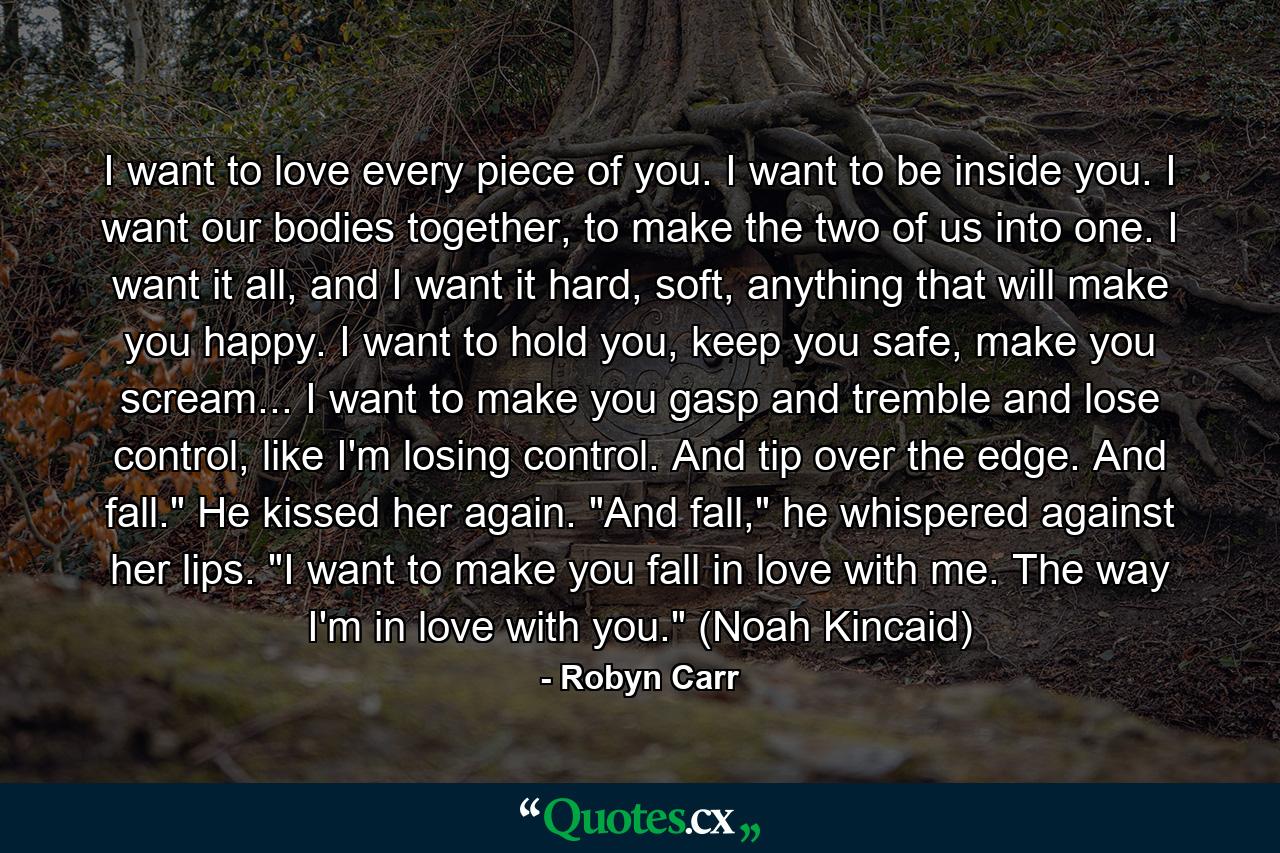 I want to love every piece of you. I want to be inside you. I want our bodies together, to make the two of us into one. I want it all, and I want it hard, soft, anything that will make you happy. I want to hold you, keep you safe, make you scream... I want to make you gasp and tremble and lose control, like I'm losing control. And tip over the edge. And fall." He kissed her again. "And fall," he whispered against her lips. "I want to make you fall in love with me. The way I'm in love with you." (Noah Kincaid)

- Robyn Carr

“Quotes.cx„